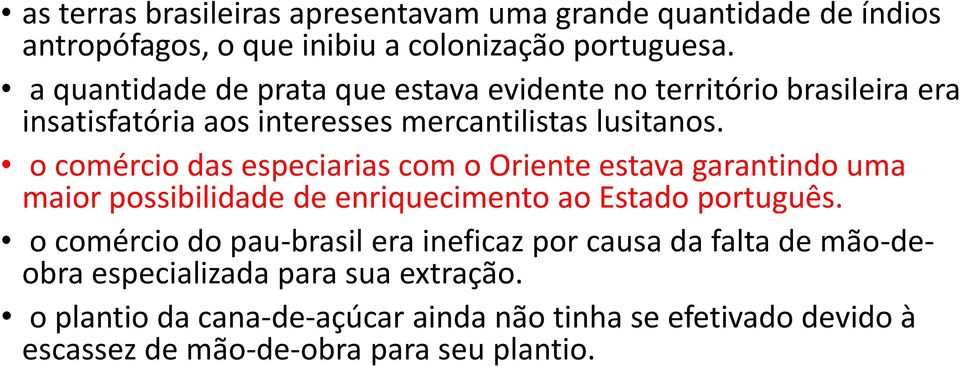 • as terras brasileiras apresentavam uma grande quantidade de índios antropófagos, o que inibiu a colonização portuguesa.

• a quantidade de prata que estava evidente no território brasileira era insatisfatória aos interesses mercantilistas lusitanos.

• o comércio das especiarias com o Oriente estava garantindo uma maior possibilidade de enriquecimento ao Estado português.

• o comércio do pau-brasil era ineficaz por causa da falta de mão-de-obra especializada para sua extração.

• o plantio da cana-de-açúcar ainda não tinha se efetivado devido à escassez de mão-de-obra para seu plantio.